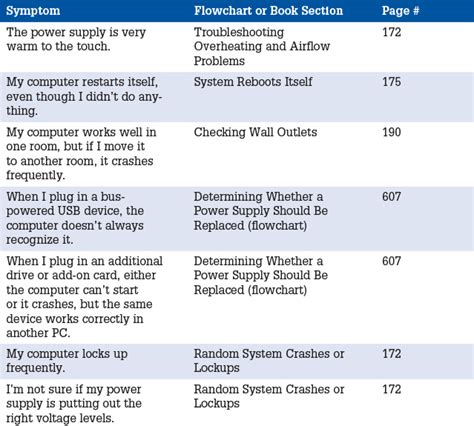 | Symptom | Flowchart or Book Section | Page # |
|---|---|---|
| The power supply is very warm to the touch. | Troubleshooting Overheating and Airflow Problems | 172 |
| My computer restarts itself, even though I didn't do anything. | System Reboots Itself | 175 |
| My computer works well in one room, but if I move it to another room, it crashes frequently. | Checking Wall Outlets | 190 |
| When I plug in a bus-powered USB device, the computer doesn't always recognize it. | Determining Whether a Power Supply Should Be Replaced (flowchart) | 607 |
| When I plug in an additional drive or add-on card, either the computer can't start or it crashes, but the same device works correctly in another PC. | Determining Whether a Power Supply Should Be Replaced (flowchart) | 607 |
| My computer locks up frequently. | Random System Crashes or Lockups | 172 |
| I'm not sure if my power supply is putting out the right voltage levels. | Random System Crashes or Lockups | 172 |